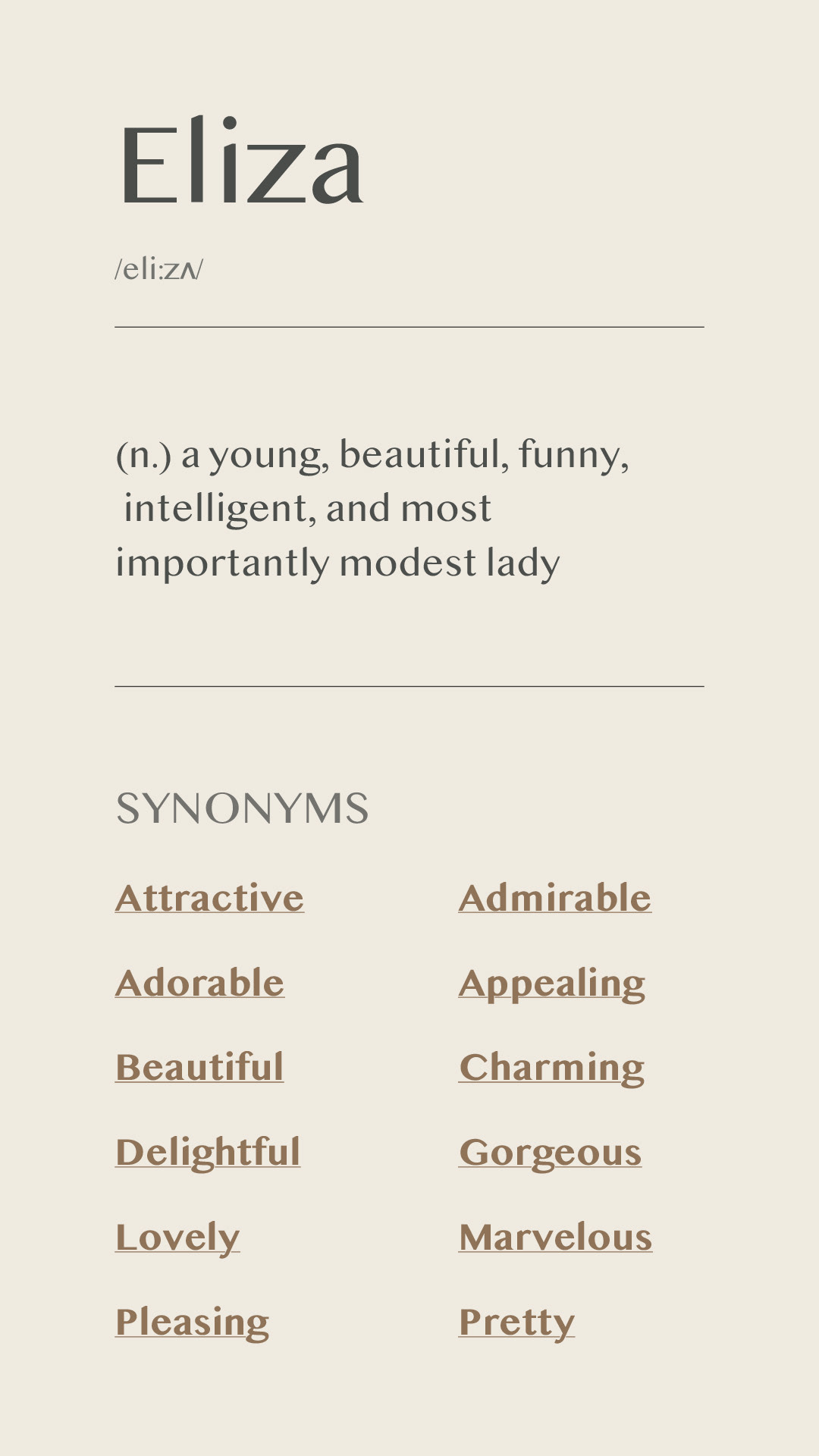 Eliza

/eli:zʌ/

(n.) a young, beautiful, funny, intelligent, and most importantly modest lady

SYNONYMS

Attractive

Adorable

Beautiful

Delightful

Lovely

Pleasing

Admirable

Appealing

Charming

Gorgeous

Marvelous

Pretty